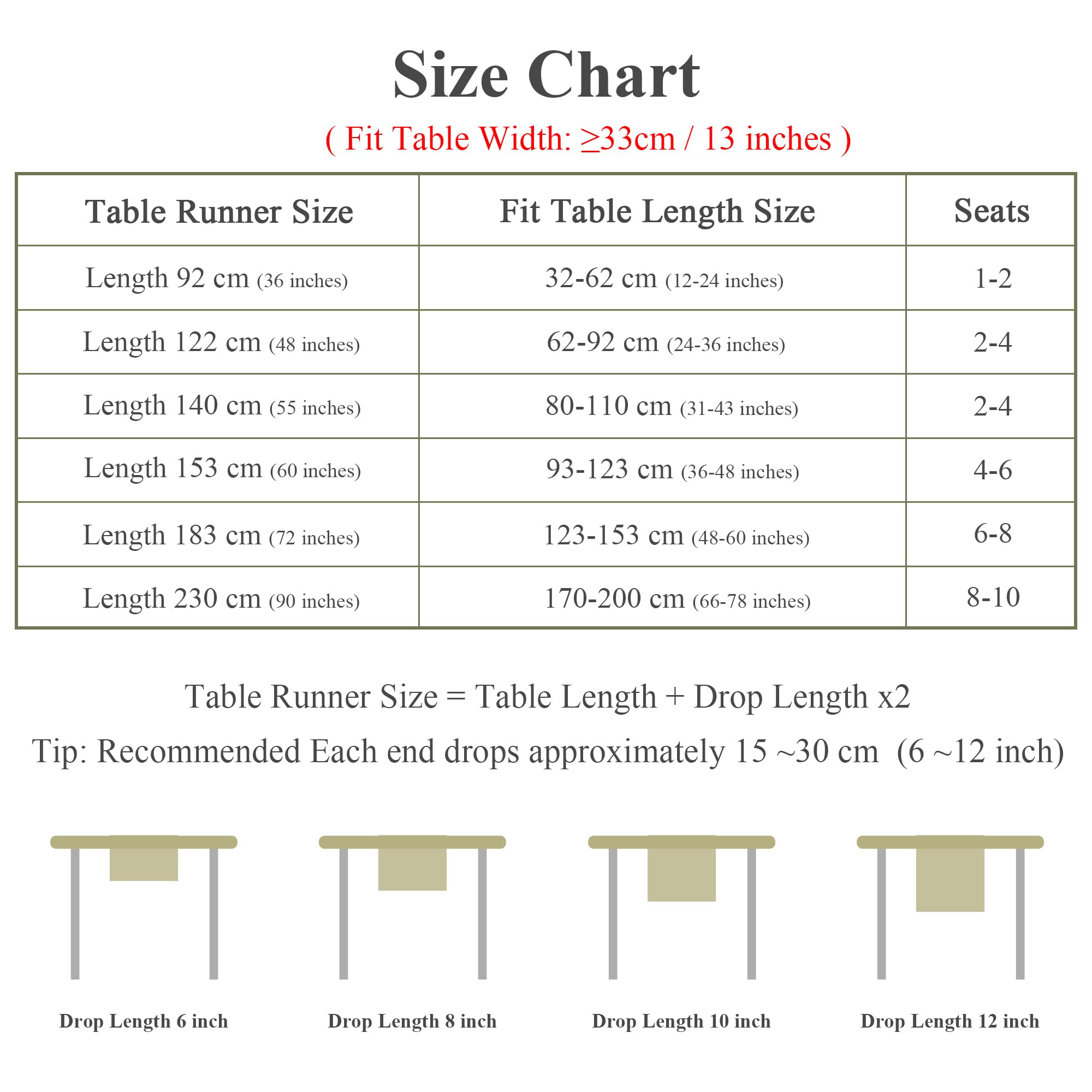 Size Chart

( Fit Table Width: ≥33cm / 13 inches )

| Table Runner Size | Fit Table Length Size | Seats |
|---|---|---|
| Length 92 cm (36 inches) | 32-62 cm (12-24 inches) | 1-2 |
| Length 122 cm (48 inches) | 62-92 cm (24-36 inches) | 2-4 |
| Length 140 cm (55 inches) | 80-110 cm (31-43 inches) | 2-4 |
| Length 153 cm (60 inches) | 93-123 cm (36-48 inches) | 4-6 |
| Length 183 cm (72 inches) | 123-153 cm (48-60 inches) | 6-8 |
| Length 230 cm (90 inches) | 170-200 cm (66-78 inches) | 8-10 |

Table Runner Size = Table Length + Drop Length x2

Tip: Recommended Each end drops approximately 15 ~30 cm (6 ~12 inch)

Drop Length 6 inch

Drop Length 8 inch

Drop Length 10 inch

Drop Length 12 inch